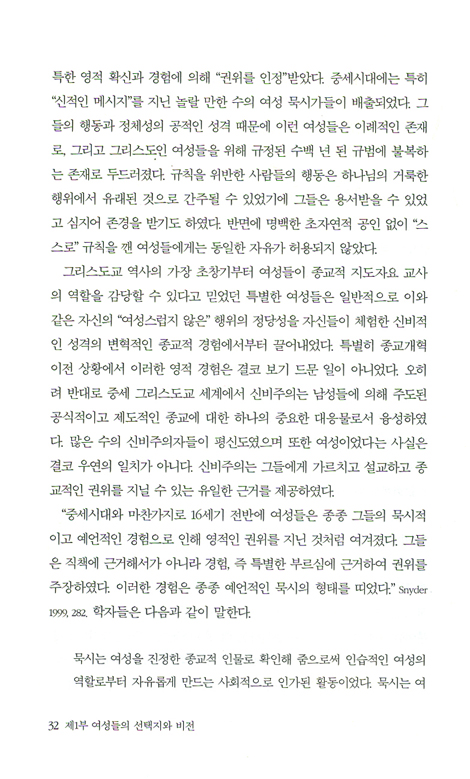 특한 영적 확신과 경험에 의해 "권위를 인정"받았다. 중세시대에는 특히 "신적인 메시지"를 지닌 놀랄 만한 수의 여성 묵시가들이 배출되었다. 그들의 행동과 정체성의 공적인 성격 때문에 이런 여성들은 이례적인 존재로, 그리고 그리스도인 여성들을 위해 규정된 수백 년 된 규범에 불복하는 존재로 두드러졌다. 규칙을 위반한 사람들의 행동은 하나님의 거룩한 행위에서 유래된 것으로 간주될 수 있었기에 그들은 용서받을 수 있었고 심지어 존경을 받기도 하였다. 반면에 명백한 초자연적 공인 없이 "스스로" 규칙을 깬 여성들에게는 동일한 자유가 허용되지 않았다.

그리스도교 역사의 가장 초창기부터 여성들이 종교적 지도자요 교사의 역할을 감당할 수 있다고 믿었던 특별한 여성들은 일반적으로 이와 같은 자신의 "여성스럽지 않은" 행위의 정당성을 자신들이 체험한 신비적인 성격의 변혁적인 종교적 경험에서부터 끌어내었다. 특별히 종교개혁 이전 상황에서 이러한 영적 경험은 결코 보기 드문 일이 아니었다. 오히려 반대로 중세 그리스도교 세계에서 신비주의는 남성들에 의해 주도된 공식적이고 제도적인 종교에 대한 하나의 중요한 대응물로서 융성하였다. 많은 수의 신비주의자들이 평신도였으며 또한 여성이었다는 사실은 결코 우연의 일치가 아니다. 신비주의는 그들에게 가르치고 설교하고 종교적인 권위를 지닐 수 있는 유일한 근거를 제공하였다.

"중세시대와 마찬가지로 16세기 전반에 여성들은 종종 그들의 묵시적이고 예언적인 경험으로 인해 영적인 권위를 지닌 것처럼 여겨졌다. 그들은 직책에 근거해서가 아니라 경험, 즉 특별한 부르심에 근거하여 권위를 주장하였다. 이러한 경험은 종종 예언적인 묵시의 형태를 띠었다." Snyder 1999, 282. 학자들은 다음과 같이 말한다.

묵시는 여성을 진정한 종교적 인물로 확인해 줌으로써 인습적인 여성의 역할로부터 자유롭게 만드는 사회적으로 인가된 활동이었다. 묵시는 여

32 제1부 여성들의 선택지와 비전